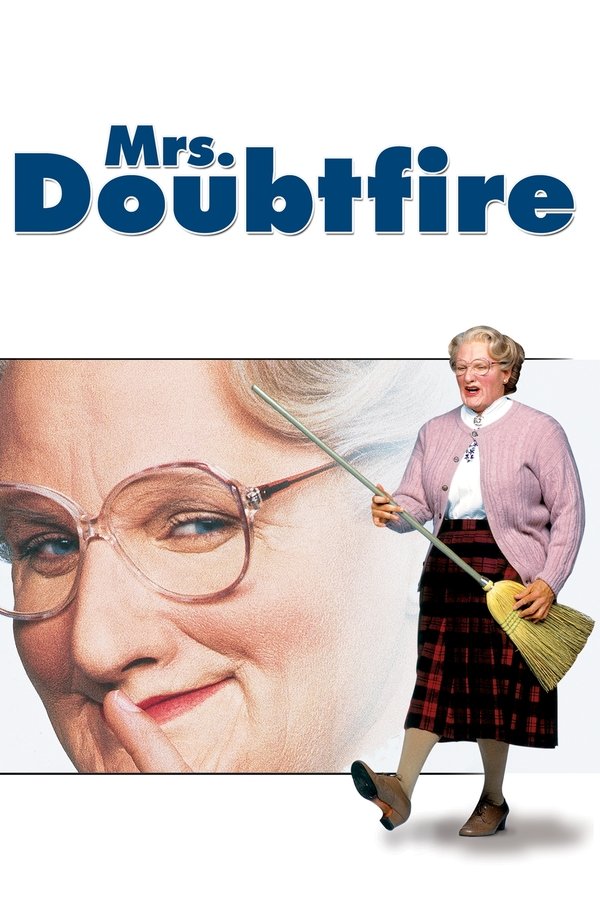 Mrs.
Doubtfire